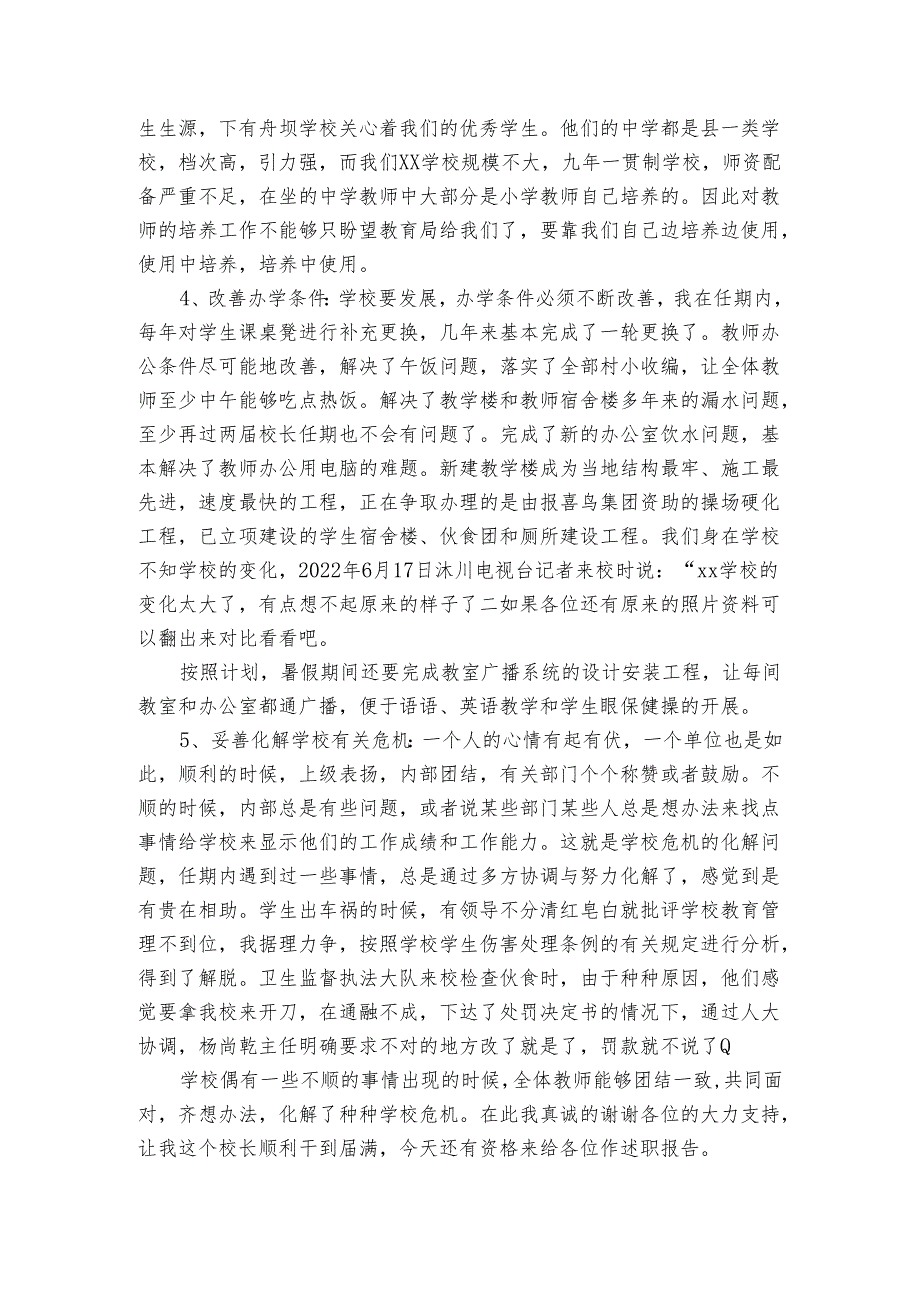 生生源，下有舟坝学校关心着我们的优秀学生。他们的中学都是县一类学校，档次高，引力强，而我们XX学校规模不大，九年一贯制学校，师资配备严重不足，在坐的中学教师中大部分是小学教师自己培养的。因此对教师的培养工作不能够只盼望教育局给我们了，要靠我们自己边培养边使用，使用中培养，培养中使用。

4、改善办学条件:学校要发展，办学条件必须不断改善，我在任期内，每年对学生课桌凳进行补充更换，几年来基本完成了一轮更换了。教师办公条件尽可能地改善，解决了午饭问题，落实了全部村小收编，让全体教师至少中午能够吃点热饭。解决了教学楼和教师宿舍楼多年来的漏水问题，至少再过两届校长任期也不会有问题了。完成了新的办公室饮水问题，基本解决了教师办公用电脑的难题。新建教学楼成为当地结构最牢、施工最先进，速度最快的工程，正在争取办理的是由报喜鸟集团资助的操场硬化工程，已立项建设的学生宿舍楼、伙食团和厕所建设工程。我们身在学校不知学校的变化，2022年6月17日沐川电视台记者来校时说：“xx学校的变化太大了，有点想不起原来的样子了二如果各位还有原来的照片资料可以翻出来对比看看吧。

按照计划，暑假期间还要完成教室广播系统的设计安装工程，让每间教室和办公室都通广播，便于语语、英语教学和学生眼保健操的开展。

5、妥善化解学校有关危机:一个人的心情有起有伏，一个单位也是如此，顺利的时候，上级表扬，内部团结，有关部门个个称赞或者鼓励。不顺的时候，内部总是有些问题，或者说某些部门某些人总是想办法来找点事情给学校来显示他们的工作成绩和工作能力。这就是学校危机的化解问题，任期内遇到过一些事情，总是通过多方协调与努力化解了，感觉到是有贵在相助。学生出车祸的时候，有领导不分清红皂白就批评学校教育管理不到位，我据理力争，按照学校学生伤害处理条例的有关规定进行分析，得到了解脱。卫生监督执法大队来校检查伙食时，由于种种原因，他们感觉要拿我校来开刀，在通融不成，下达了处罚决定书的情况下，通过人大协调，杨尚乾主任明确要求不对的地方改了就是了，罚款就不说了Q

学校偶有一些不顺的事情出现的时候，全体教师能够团结一致，共同面对，齐想办法，化解了种种学校危机。在此我真诚的谢谢各位的大力支持，让我这个校长顺利干到届满，今天还有资格来给各位作述职报告。